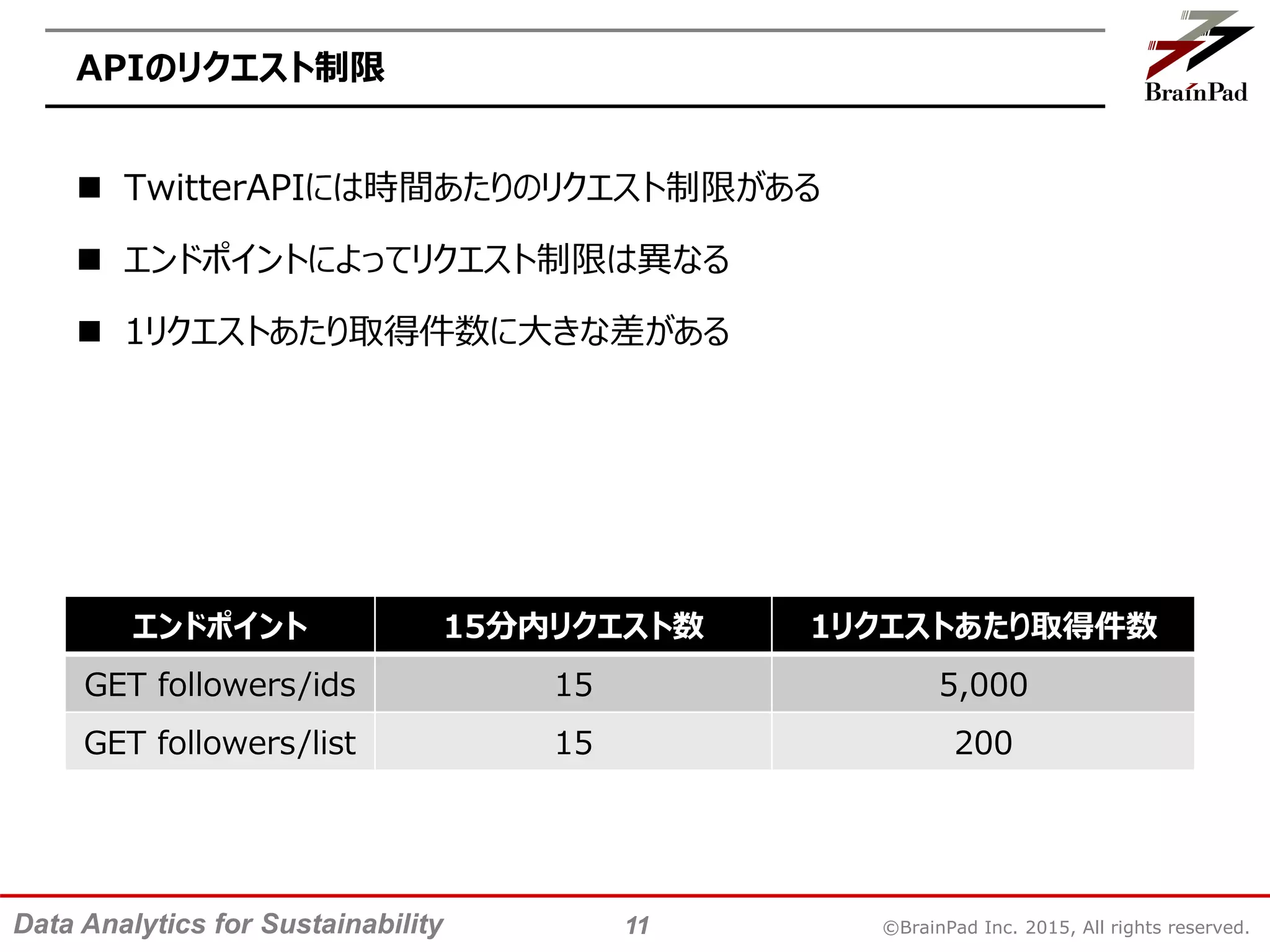 APIのリクエスト制限

BrainPad

■ TwitterAPIには時間あたりのリクエスト制限がある

■ エンドポイントによってリクエスト制限は異なる

■ 1リクエストあたり取得件数に大きな差がある

| エンドポイント | 15分内リクエスト数 | 1リクエストあたり取得件数 |
|---|---|---|
| GET followers/ids | 15 | 5,000 |
| GET followers/list | 15 | 200 |

Data Analytics for Sustainability 11 ©BrainPad Inc. 2015, All rights reserved.